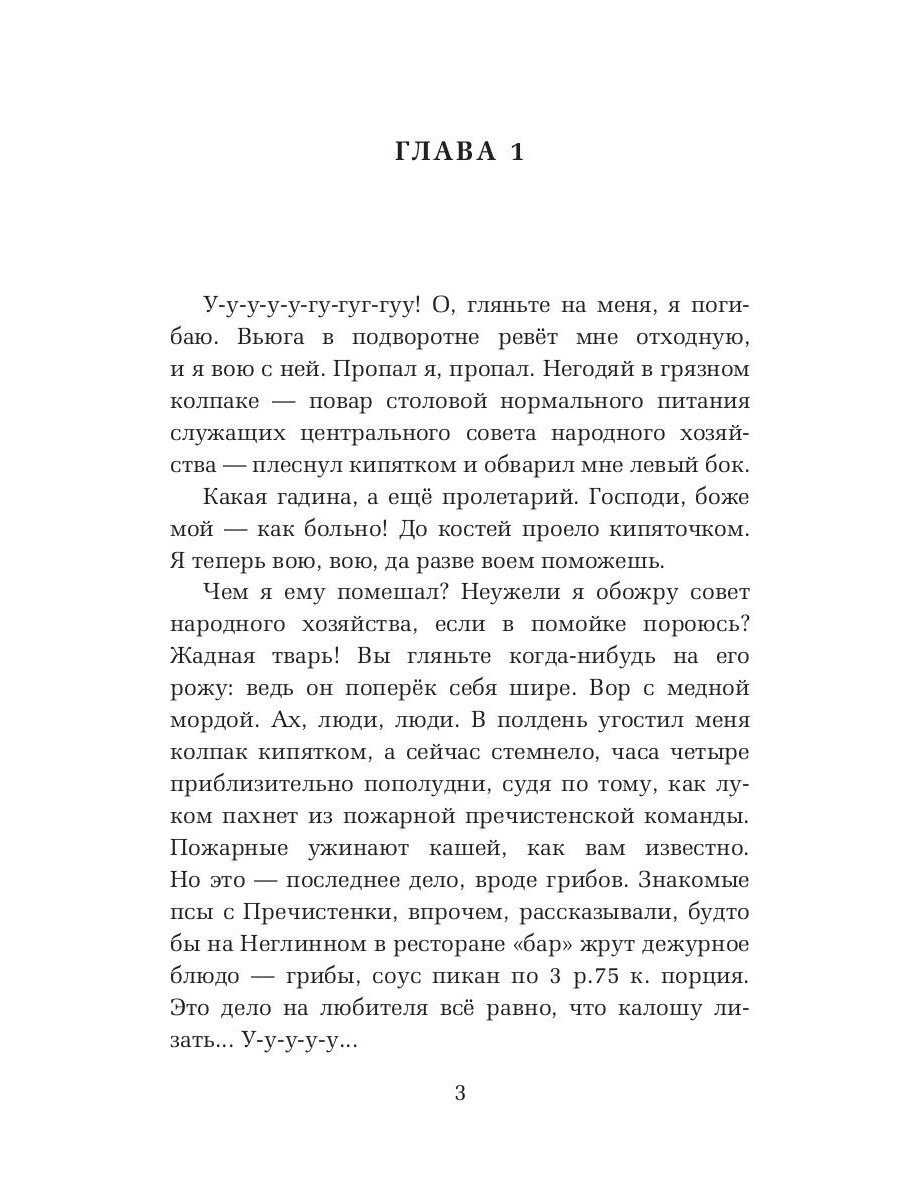 ГЛАВА 1

У-у-у-у-у-гу-гуг-гуу! О, гляньте на меня, я погибаю. Вьюга в подворотне ревёт мне отходную, и я вою с ней. Пропал я, пропал. Негодяй в грязном колпаке — повар столовой нормального питания служащих центрального совета народного хозяйства — плеснул кипятком и обварил мне левый бок.

Какая гадина, а ещё пролетарий. Господи, боже мой — как больно! До костей проело кипяточком. Я теперь вою, вою, да разве воем поможешь.

Чем я ему помешал? Неужели я обожру совет народного хозяйства, если в помойке пороюсь? Жадная тварь! Вы гляньте когда-нибудь на его рожу: ведь он поперёк себя шире. Вор с медной мордой. Ах, люди, люди. В полдень угостил меня колпак кипятком, а сейчас стемнело, часа четыре приблизительно пополудни, судя по тому, как луком пахнет из пожарной пречистенской команды. Пожарные ужинают кашей, как вам известно. Но это — последнее дело, вроде грибов. Знакомые псы с Пречистенки, впрочем, рассказывали, будто бы на Неглинном в ресторане «бар» жрут дежурное блюдо — грибы, соус пикан по 3 р.75 к. порция. Это дело на любителя всё равно, что калошу лизать... У-у-у-у-у...

3